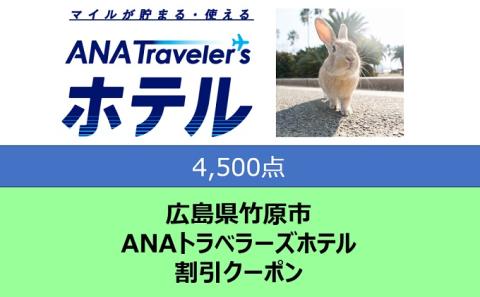 マイルが貯まる・使える

ANA Traveler's

ホテル

4,500点

広島県竹原市
ANAトラベラーズホテル
割引クーポン